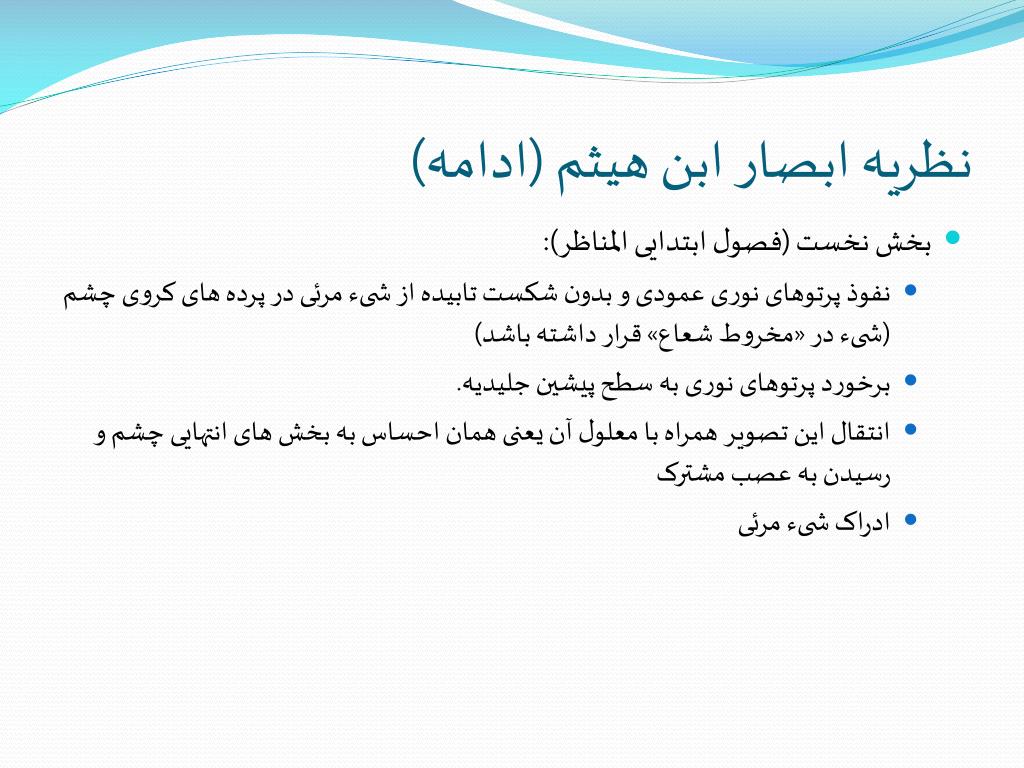 نظریه ابصار ابن هیثم (ادامه)

بخش نخست (فصول ابتدایی المناظر):

نفوذ پرتوهای نوری عمودی و بدون شکست تابیده از شیء مرئی در پرده های کروی چشم (شیء در «مخروط شعاع» قرار داشته باشد)

برخورد پرتوهای نوری به سطح پیشین جلیدیه.

انتقال این تصویر همراه با معلول آن یعنی همان احساس به بخش های انتهایی چشم و رسیدن به عصب مشترک

ادراک شیء مرئی